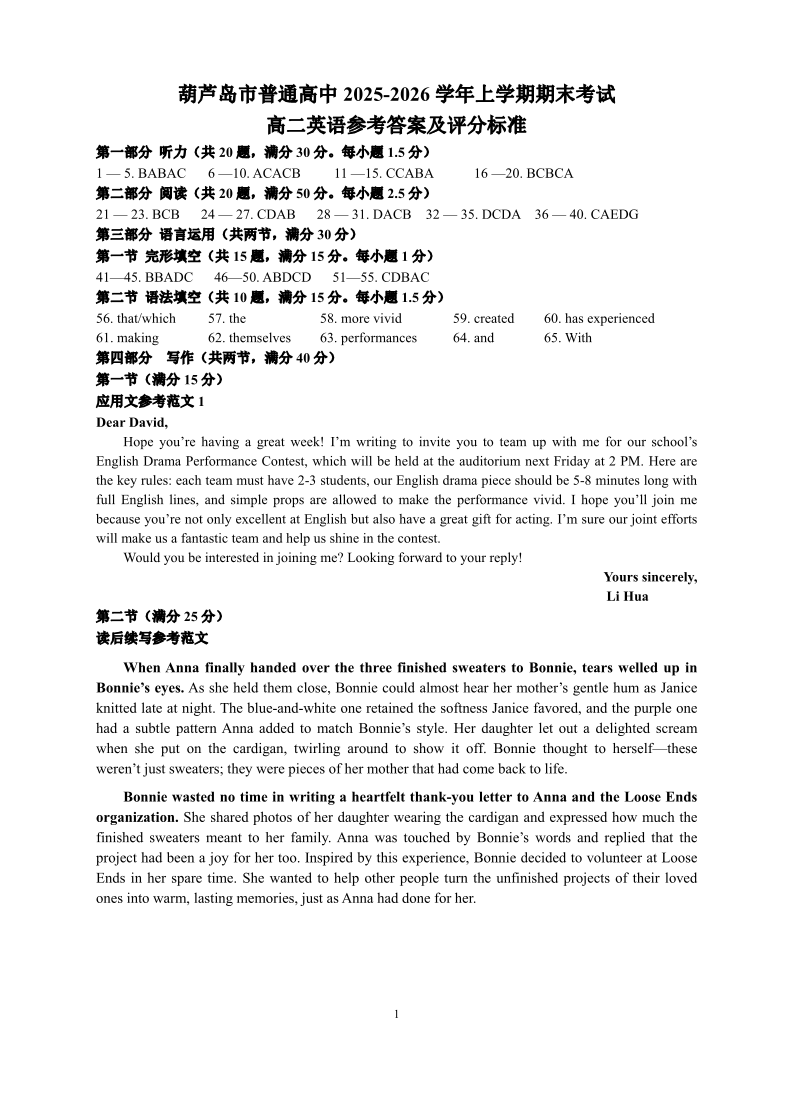 葫芦岛市普通高中 2025-2026 学年上学期期末考试
高二英语参考答案及评分标准

第一部分 听力（共 20 题，满分 30 分。每小题 1.5 分）
1 — 5. BABAC 6 —10. ACACB 11 —15. CCABA 16 —20. BCBCA

第二部分 阅读（共 20 题，满分 50 分。每小题 2.5 分）
21 — 23. BCB 24 — 27. CDAB 28 — 31. DACB 32 — 35. DCDA 36 — 40. CAEDG

第三部分 语言运用（共两节，满分 30 分）
第一节 完形填空（共 15 题，满分 15 分。每小题 1 分）
41—45. BBADC 46—50. ABDCD 51—55. CDBAC

第二节 语法填空（共 10 题，满分 15 分。每小题 1.5 分）
56. that/which 57. the 58. more vivid 59. created 60. has experienced
61. making 62. themselves 63. performances 64. and 65. With

第四部分 写作（共两节，满分 40 分）
第一节（满分 15 分）
应用文参考范文 1
Dear David,
Hope you're having a great week! I'm writing to invite you to team up with me for our school's English Drama Performance Contest, which will be held at the auditorium next Friday at 2 PM. Here are the key rules: each team must have 2-3 students, our English drama piece should be 5-8 minutes long with full English lines, and simple props are allowed to make the performance vivid. I hope you'll join me because you're not only excellent at English but also have a great gift for acting. I'm sure our joint efforts will make us a fantastic team and help us shine in the contest.
Would you be interested in joining me? Looking forward to your reply!
Yours sincerely,
Li Hua

第二节（满分 25 分）
读后续写参考范文

When Anna finally handed over the three finished sweaters to Bonnie, tears welled up in Bonnie's eyes. As she held them close, Bonnie could almost hear her mother's gentle hum as Janice knitted late at night. The blue-and-white one retained the softness Janice favored, and the purple one had a subtle pattern Anna added to match Bonnie's style. Her daughter let out a delighted scream when she put on the cardigan, twirling around to show it off. Bonnie thought to herself—these weren't just sweaters; they were pieces of her mother that had come back to life.

Bonnie wasted no time in writing a heartfelt thank-you letter to Anna and the Loose Ends organization. She shared photos of her daughter wearing the cardigan and expressed how much the finished sweaters meant to her family. Anna was touched by Bonnie's words and replied that the project had been a joy for her too. Inspired by this experience, Bonnie decided to volunteer at Loose Ends in her spare time. She wanted to help other people turn the unfinished projects of their loved ones into warm, lasting memories, just as Anna had done for her.

1